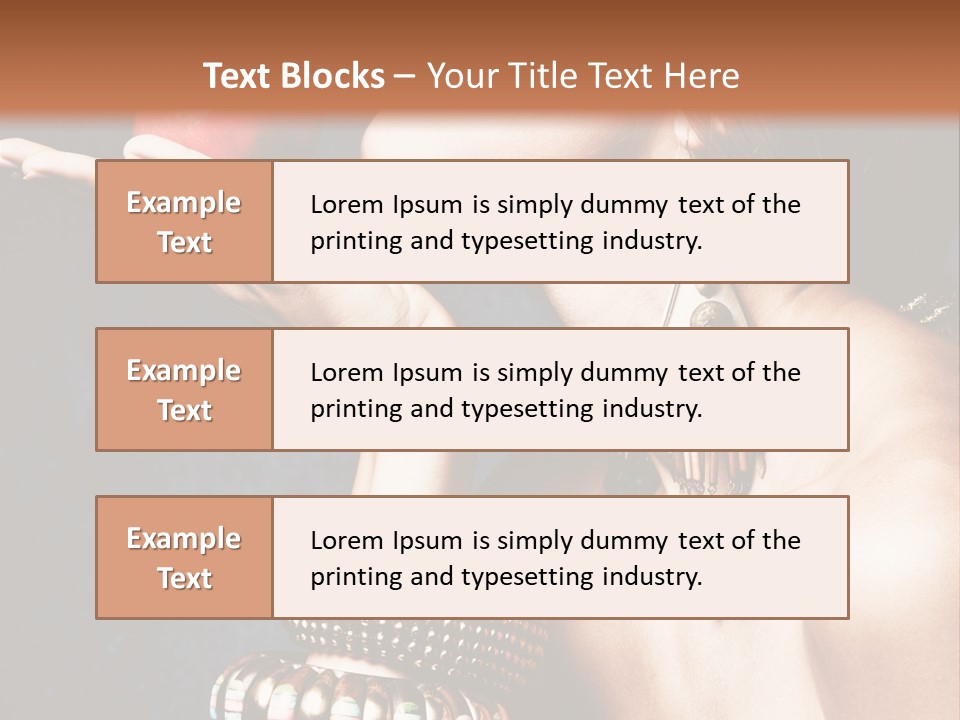 Text Blocks – Your Title Text Here

Example Text

Lorem Ipsum is simply dummy text of the printing and typesetting industry.

Example Text

Lorem Ipsum is simply dummy text of the printing and typesetting industry.

Example Text

Lorem Ipsum is simply dummy text of the printing and typesetting industry.